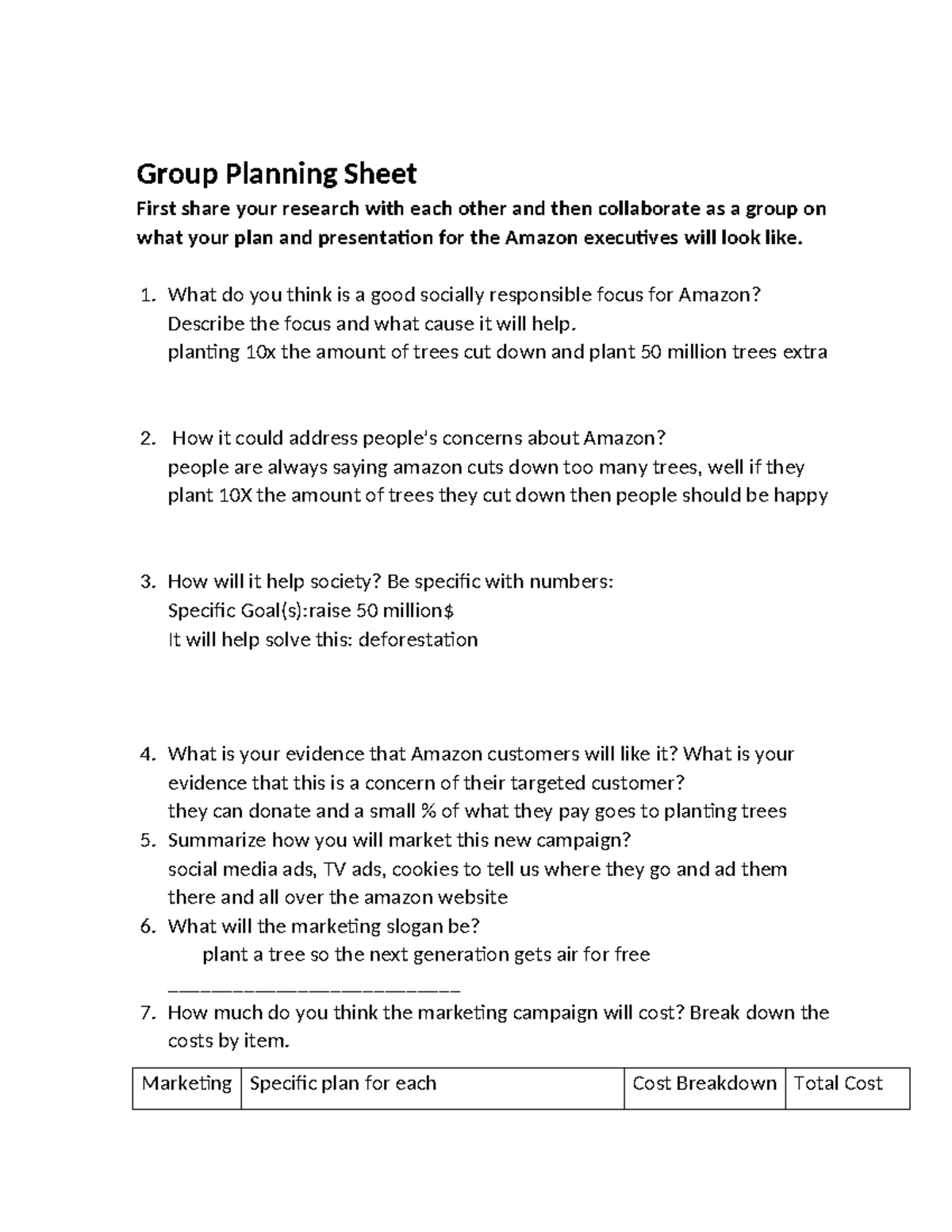 Group Planning Sheet

First share your research with each other and then collaborate as a group on what your plan and presentation for the Amazon executives will look like.

1. What do you think is a good socially responsible focus for Amazon? Describe the focus and what cause it will help.
planting 10x the amount of trees cut down and plant 50 million trees extra

2. How it could address people's concerns about Amazon?
people are always saying amazon cuts down too many trees, well if they plant 10X the amount of trees they cut down then people should be happy

3. How will it help society? Be specific with numbers:
Specific Goal(s):raise 50 million$
It will help solve this: deforestation

4. What is your evidence that Amazon customers will like it? What is your evidence that this is a concern of their targeted customer?
they can donate and a small % of what they pay goes to planting trees
5. Summarize how you will market this new campaign?
social media ads, TV ads, cookies to tell us where they go and ad them there and all over the amazon website
6. What will the marketing slogan be?
plant a tree so the next generation gets air for free
___________________________
7. How much do you think the marketing campaign will cost? Break down the costs by item.

| Marketing | Specific plan for each | Cost Breakdown | Total Cost |
|---|---|---|---|